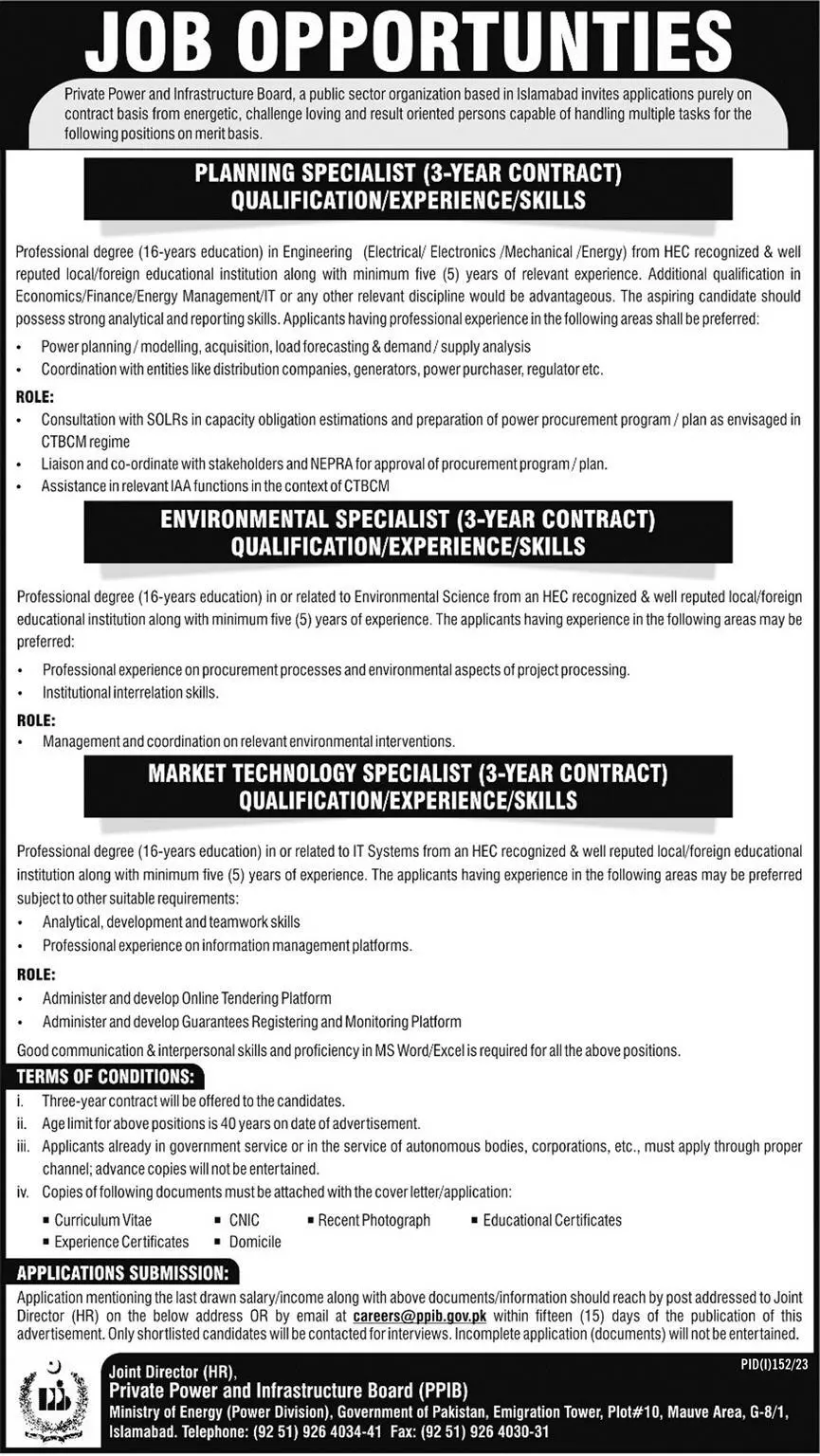 JOB OPPORTUNTIES

Private Power and Infrastructure Board, a public sector organization based in Islamabad invites applications purely on contract basis from energetic, challenge loving and result oriented persons capable of handling multiple tasks for the following positions on merit basis.

PLANNING SPECIALIST (3-YEAR CONTRACT)
QUALIFICATION/EXPERIENCE/SKILLS

Professional degree (16-years education) in Engineering (Electrical/ Electronics /Mechanical /Energy) from HEC recognized & well reputed local/foreign educational institution along with minimum five (5) years of relevant experience. Additional qualification in Economics/Finance/Energy Management/IT or any other relevant discipline would be advantageous. The aspiring candidate should possess strong analytical and reporting skills. Applicants having professional experience in the following areas shall be preferred:

• Power planning / modelling, acquisition, load forecasting & demand / supply analysis
• Coordination with entities like distribution companies, generators, power purchaser, regulator etc.

ROLE:
• Consultation with SOLRs in capacity obligation estimations and preparation of power procurement program / plan as envisaged in CTBCM regime
• Liaison and co-ordinate with stakeholders and NEPRA for approval of procurement program / plan.
• Assistance in relevant IAA functions in the context of CTBCM

ENVIRONMENTAL SPECIALIST (3-YEAR CONTRACT)
QUALIFICATION/EXPERIENCE/SKILLS

Professional degree (16-years education) in or related to Environmental Science from an HEC recognized & well reputed local/foreign educational institution along with minimum five (5) years of experience. The applicants having experience in the following areas may be preferred:

• Professional experience on procurement processes and environmental aspects of project processing.
• Institutional interrelation skills.

ROLE:
• Management and coordination on relevant environmental interventions.

MARKET TECHNOLOGY SPECIALIST (3-YEAR CONTRACT)
QUALIFICATION/EXPERIENCE/SKILLS

Professional degree (16-years education) in or related to IT Systems from an HEC recognized & well reputed local/foreign educational institution along with minimum five (5) years of experience. The applicants having experience in the following areas may be preferred subject to other suitable requirements:

• Analytical, development and teamwork skills
• Professional experience on information management platforms.

ROLE:
• Administer and develop Online Tendering Platform
• Administer and develop Guarantees Registering and Monitoring Platform

Good communication & interpersonal skills and proficiency in MS Word/Excel is required for all the above positions.

TERMS OF CONDITIONS:
i. Three-year contract will be offered to the candidates.
ii. Age limit for above positions is 40 years on date of advertisement.
iii. Applicants already in government service or in the service of autonomous bodies, corporations, etc., must apply through proper channel; advance copies will not be entertained.
iv. Copies of following documents must be attached with the cover letter/application:
▪ Curriculum Vitae ▪ CNIC ▪ Recent Photograph ▪ Educational Certificates
▪ Experience Certificates ▪ Domicile

APPLICATIONS SUBMISSION:
Application mentioning the last drawn salary/income along with above documents/information should reach by post addressed to Joint Director (HR) on the below address OR by email at careers@ppib.gov.pk within fifteen (15) days of the publication of this advertisement. Only shortlisted candidates will be contacted for interviews. Incomplete application (documents) will not be entertained.

PID(I)152/23

Joint Director (HR),
Private Power and Infrastructure Board (PPIB)
Ministry of Energy (Power Division), Government of Pakistan, Emigration Tower, Plot#10, Mauve Area, G-8/1, Islamabad. Telephone: (92 51) 926 4034-41 Fax: (92 51) 926 4030-31